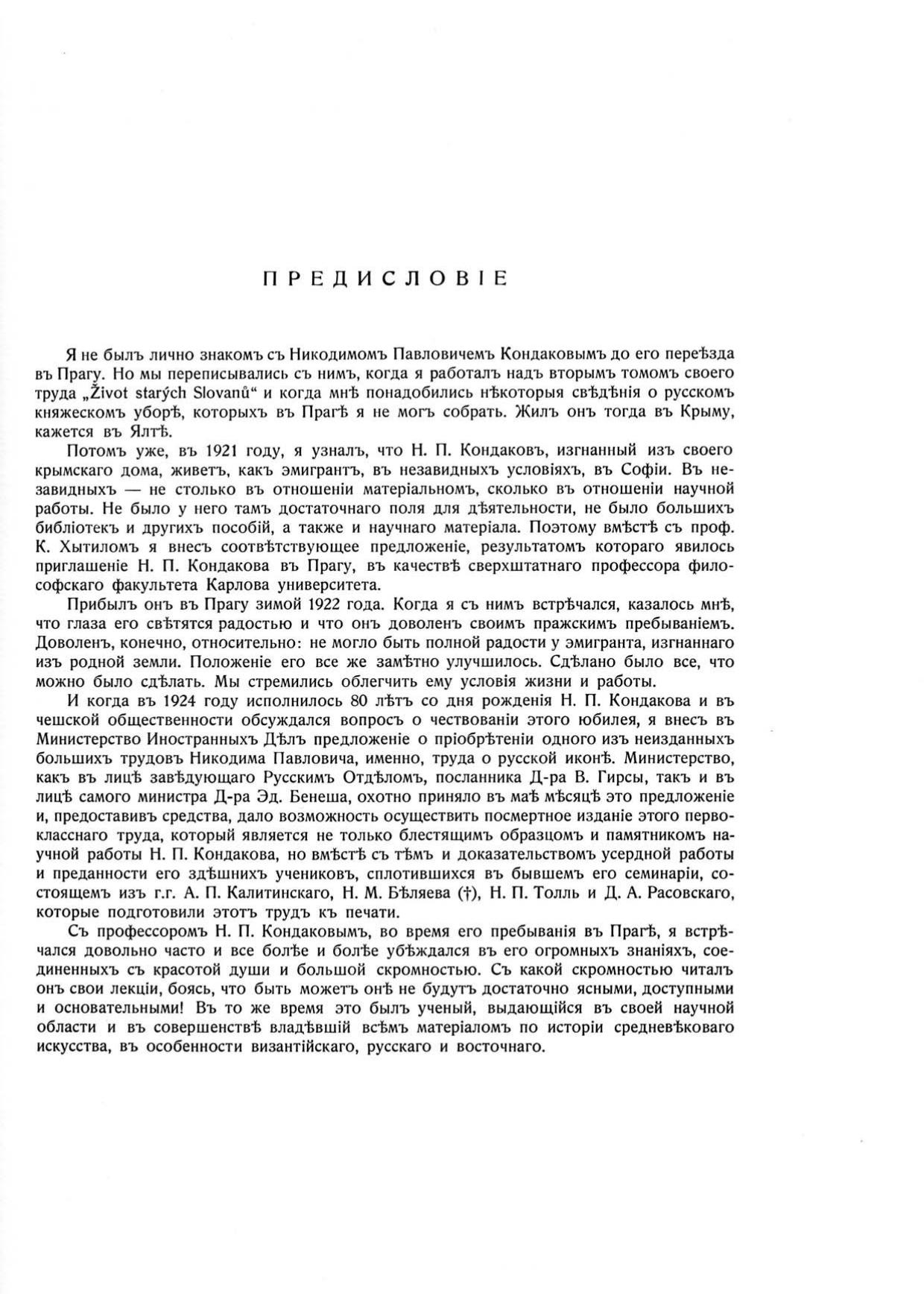 ПРЕДИСЛОВІЕ

Я не былъ лично знакомъ съ Никодимомъ Павловичемъ Кондаковымъ до его переѣзда въ Прагу. Но мы переписывались съ нимъ, когда я работалъ надъ вторымъ томомъ своего труда „Život starých Slovanů“ и когда мнѣ понадобились нѣкоторыя свѣдѣнія о русскомъ княжескомъ уборѣ, которыхъ въ Прагѣ я не могъ собрать. Жилъ онъ тогда въ Крыму, кажется въ Ялтѣ.

Потомъ уже, въ 1921 году, я узналъ, что Н. П. Кондаковъ, изгнанный изъ своего крымскаго дома, живетъ, какъ эмигрантъ, въ незавидныхъ условіяхъ, въ Софіи. Въ незавидныхъ — не столько въ отношеніи матеріальномъ, сколько въ отношеніи научной работы. Не было у него тамъ достаточнаго поля для дѣятельности, не было большихъ библіотекъ и другихъ пособій, а также и научнаго матеріала. Поэтому вмѣстѣ съ проф. К. Хытиломъ я внесъ соотвѣтствующее предложеніе, результатомъ котораго явилось приглашеніе Н. П. Кондакова въ Прагу, въ качествѣ сверхштатнаго профессора философскаго факультета Карлова университета.

Прибылъ онъ въ Прагу зимой 1922 года. Когда я съ нимъ встрѣчался, казалось мнѣ, что глаза его свѣтятся радостью и что онъ доволенъ своимъ пражскимъ пребываніемъ. Доволенъ, конечно, относительно: не могло быть полной радости у эмигранта, изгнаннаго изъ родной земли. Положеніе его все же замѣтно улучшилось. Сдѣлано было все, что можно было сдѣлать. Мы стремились облегчить ему условія жизни и работы.

И когда въ 1924 году исполнилось 80 лѣтъ со дня рожденія Н. П. Кондакова и въ чешской общественности обсуждался вопросъ о чествованіи этого юбилея, я внесъ въ Министерство Иностранныхъ Дѣлъ предложеніе о пріобрѣтеніи одного изъ неизданныхъ большихъ трудовъ Никодима Павловича, именно, труда о русской иконѣ. Министерство, какъ въ лицѣ завѣдующаго Русскимъ Отдѣломъ, посланника Д-ра В. Гирсы, такъ и въ лицѣ самого министра Д-ра Эд. Бенеша, охотно приняло въ маѣ мѣсяцѣ это предложеніе и, предоставивъ средства, дало возможность осуществить посмертное изданіе этого первокласснаго труда, который является не только блестящимъ образцомъ и памятникомъ научной работы Н. П. Кондакова, но вмѣстѣ съ тѣмъ и доказательствомъ усердной работы и преданности его здѣшнихъ учениковъ, сплотившихся въ бывшемъ его семинаріи, состоящемъ изъ г.г. А. П. Калитинскаго, Н. М. Бѣляева (†), Н. П. Толль и Д. А. Расовскаго, которые подготовили этотъ трудъ къ печати.

Съ профессоромъ Н. П. Кондаковымъ, во время его пребыванія въ Прагѣ, я встрѣчался довольно часто и все болѣе и болѣе убѣждался въ его огромныхъ знаніяхъ, соединенныхъ съ красотой души и большой скромностью. Съ какой скромностью читалъ онъ свои лекціи, боясь, что быть можетъ онѣ не будутъ достаточно ясными, доступными и основательными! Въ то же время это былъ ученый, выдающійся въ своей научной области и въ совершенствѣ владѣвшій всѣмъ матеріаломъ по исторіи средневѣковаго искусства, въ особенности византійскаго, русскаго и восточнаго.